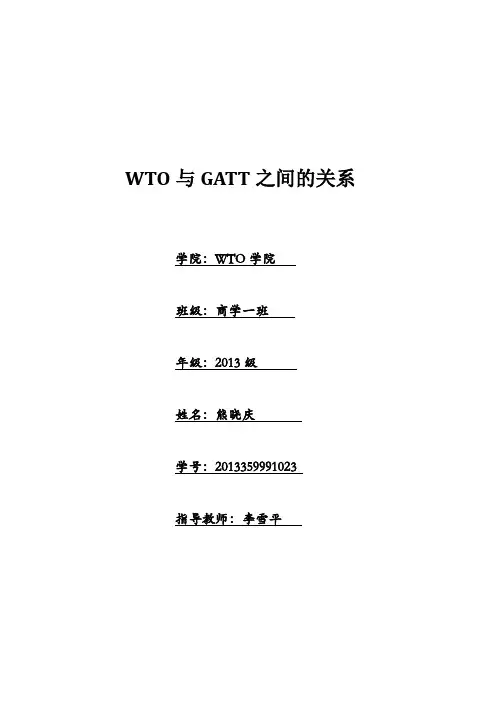 WTO与GATT之间的关系

学院：WTO学院

班级：商学一班

年级：2013级

姓名：熊晓庆

学号：2013359991023

指导教师：李雪平